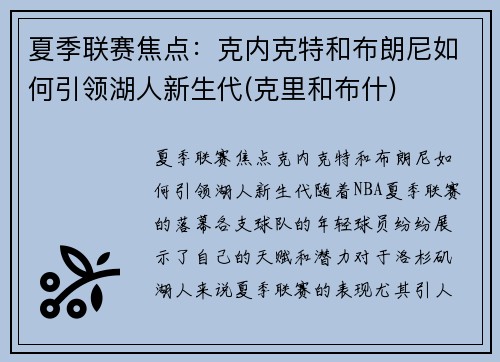 夏季联赛焦点：克内克特和布朗尼如何引领湖人新生代(克里和布什)

夏季联赛焦点克内克特和布朗尼如何引领湖人新生代随着NBA夏季联赛的落幕各支球队的年轻球员纷纷展示了自己的天赋和潜力对于洛杉矶湖人来说夏季联赛的表现尤其引人